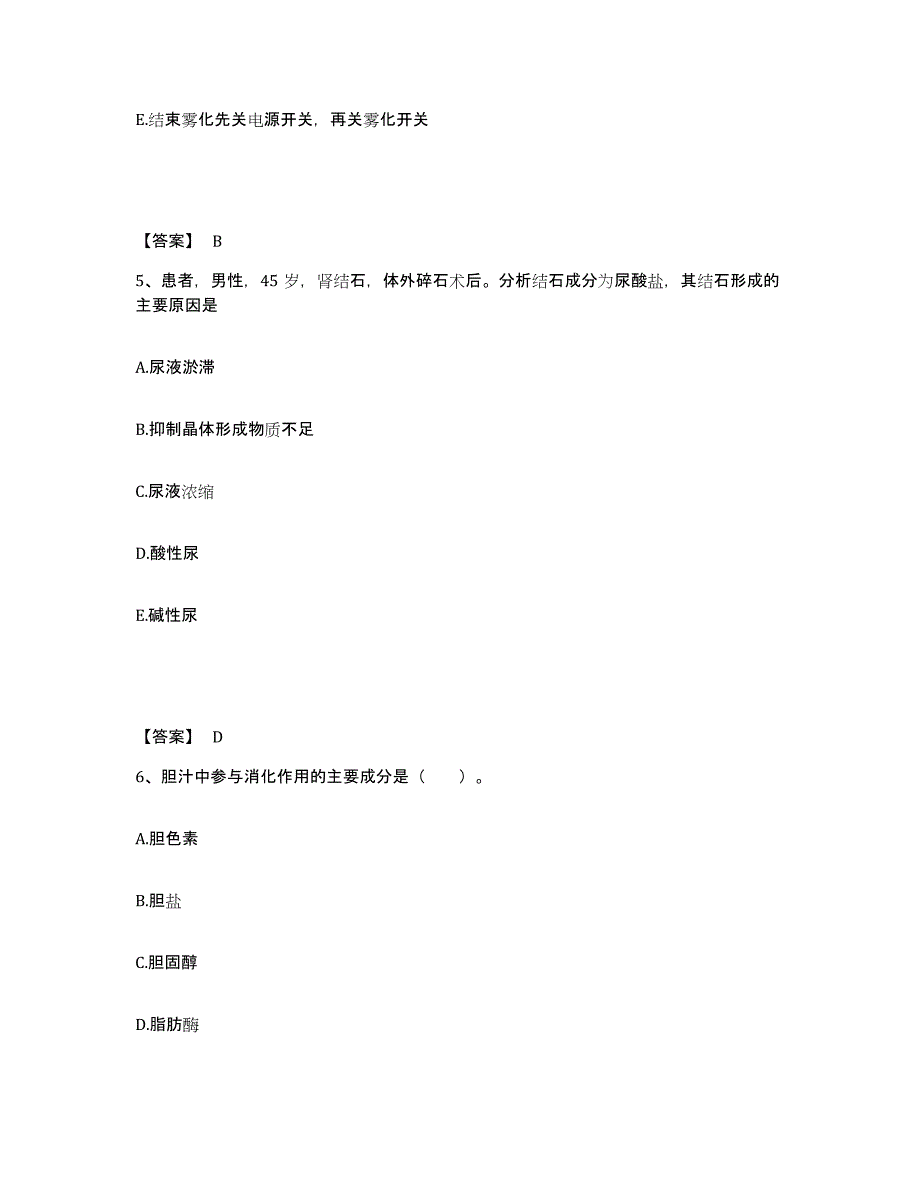 E.结束雾化先关电源开关，再关雾化开关

【答案】 B

5、患者，男性，45 岁，肾结石，体外碎石术后。分析结石成分为尿酸盐，其结石形成的主要原因是

A.尿液淤滞

B.抑制晶体形成物质不足

C.尿液浓缩

D.酸性尿

E.碱性尿

【答案】 D

6、胆汁中参与消化作用的主要成分是（　　）。

A.胆色素

B.胆盐

C.胆固醇

D.脂肪酶